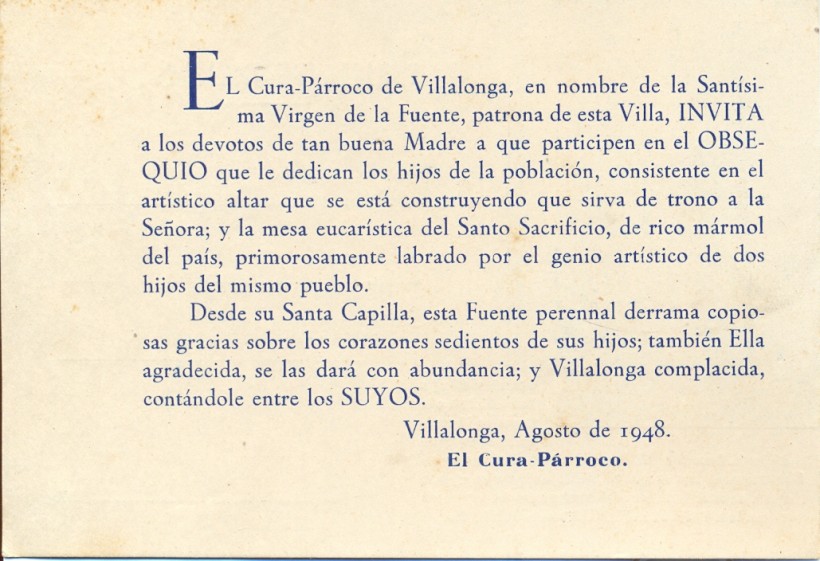 EL Cura-Párroco de Villalonga, en nombre de la Santísima Virgen de la Fuente, patrona de esta Villa, INVITA a los devotos de tan buena Madre a que participen en el OBSEQUIO que le dedican los hijos de la población, consistente en el artístico altar que se está construyendo que sirva de trono a la Señora; y la mesa eucarística del Santo Sacrificio, de rico mármol del país, primorosamente labrado por el genio artístico de dos hijos del mismo pueblo.

Desde su Santa Capilla, esta Fuente perennal derrama copiosas gracias sobre los corazones sedientos de sus hijos; también Ella agradecida, se las dará con abundancia; y Villalonga complacida, contándole entre los SUYOS.

Villalonga, Agosto de 1948.

El Cura-Párroco.